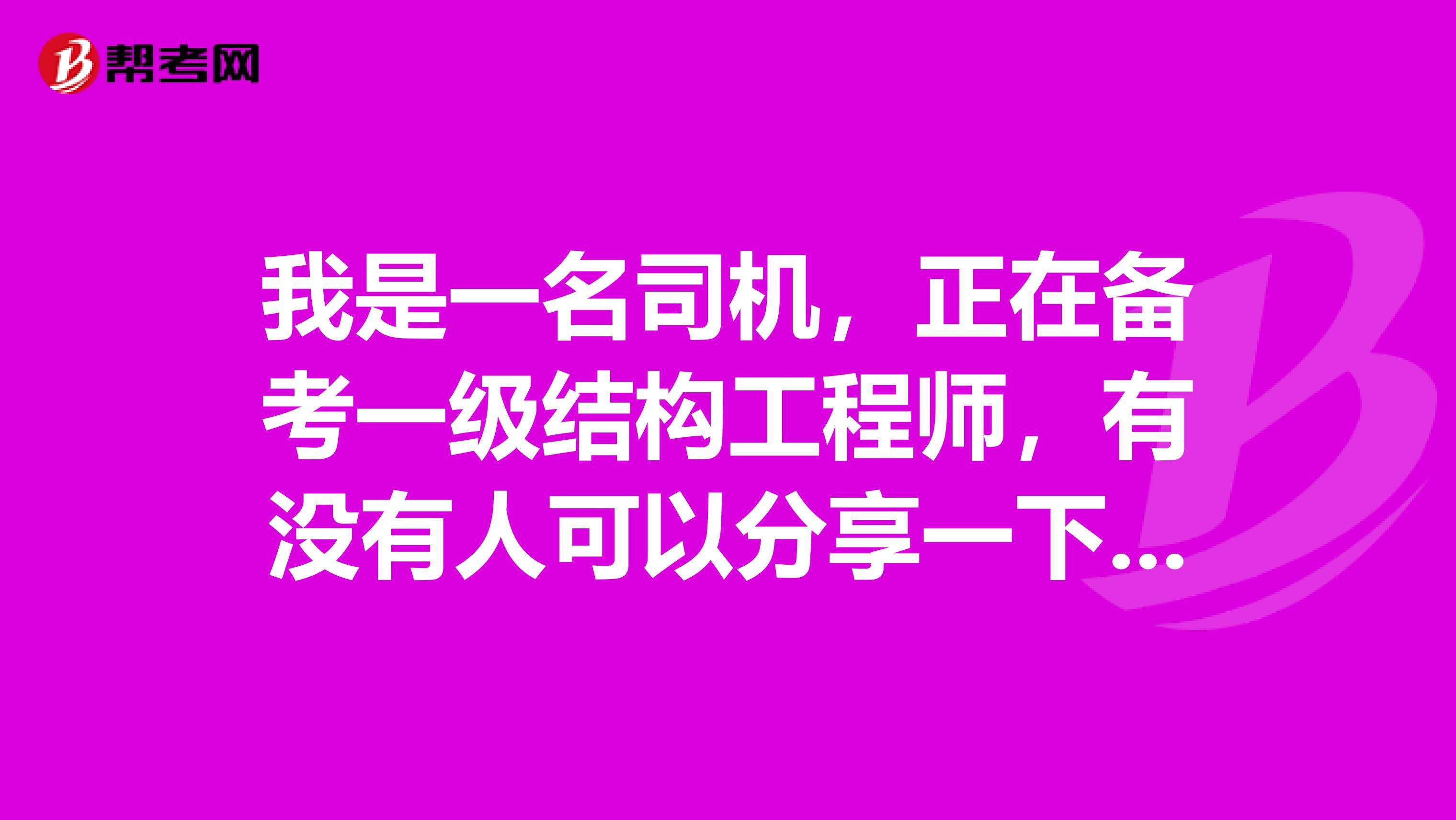 帮考网

我是一名司机，正在备考一级结构工程师，有没有人可以分享一下...